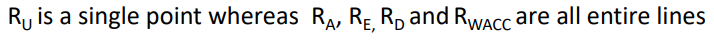 $R_U$ is a single point whereas $R_A$, $R_{E,}$ $R_D$ and $R_{WACC}$ are all entire lines